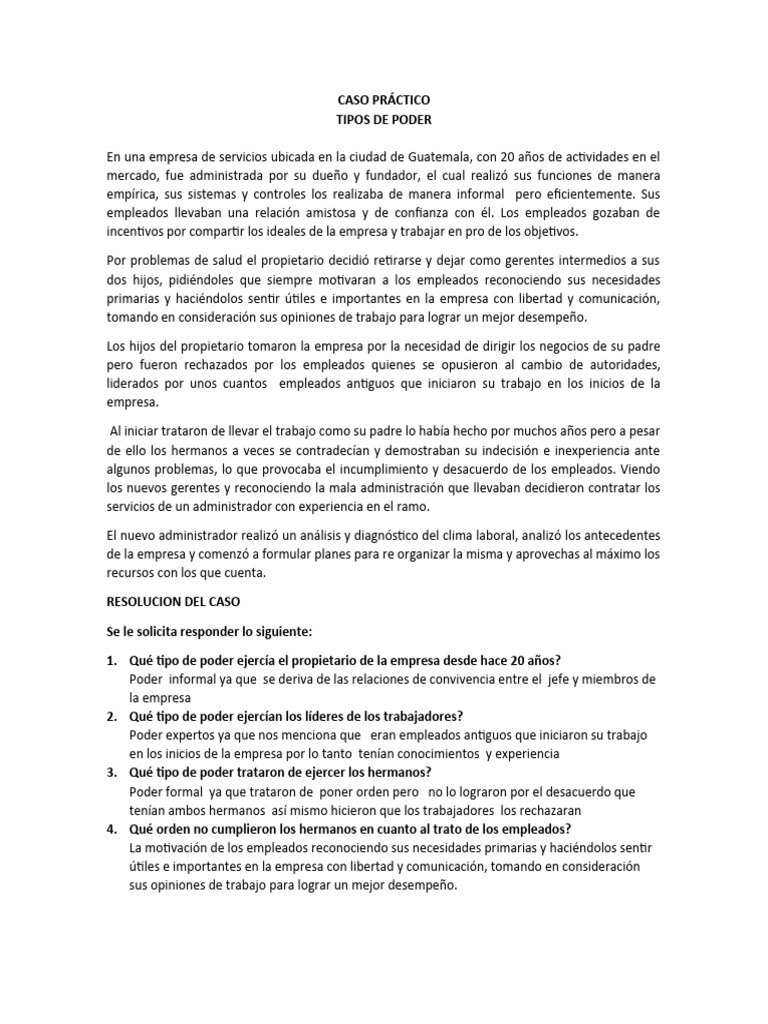 CASO PRÁCTICO
TIPOS DE PODER

En una empresa de servicios ubicada en la ciudad de Guatemala, con 20 años de actividades en el mercado, fue administrada por su dueño y fundador, el cual realizó sus funciones de manera empírica, sus sistemas y controles los realizaba de manera informal pero eficientemente. Sus empleados llevaban una relación amistosa y de confianza con él. Los empleados gozaban de incentivos por compartir los ideales de la empresa y trabajar en pro de los objetivos.

Por problemas de salud el propietario decidió retirarse y dejar como gerentes intermedios a sus dos hijos, pidiéndoles que siempre motivaran a los empleados reconociendo sus necesidades primarias y haciéndolos sentir útiles e importantes en la empresa con libertad y comunicación, tomando en consideración sus opiniones de trabajo para lograr un mejor desempeño.

Los hijos del propietario tomaron la empresa por la necesidad de dirigir los negocios de su padre pero fueron rechazados por los empleados quienes se opusieron al cambio de autoridades, liderados por unos cuantos empleados antiguos que iniciaron su trabajo en los inicios de la empresa.

Al iniciar trataron de llevar el trabajo como su padre lo había hecho por muchos años pero a pesar de ello los hermanos a veces se contradecían y demostraban su indecisión e inexperiencia ante algunos problemas, lo que provocaba el incumplimiento y desacuerdo de los empleados. Viendo los nuevos gerentes y reconociendo la mala administración que llevaban decidieron contratar los servicios de un administrador con experiencia en el ramo.

El nuevo administrador realizó un análisis y diagnóstico del clima laboral, analizó los antecedentes de la empresa y comenzó a formular planes para re organizar la misma y aprovechas al máximo los recursos con los que cuenta.

RESOLUCION DEL CASO

Se le solicita responder lo siguiente:

1. Qué tipo de poder ejercía el propietario de la empresa desde hace 20 años?
Poder informal ya que se deriva de las relaciones de convivencia entre el jefe y miembros de la empresa
2. Qué tipo de poder ejercían los líderes de los trabajadores?
Poder expertos ya que nos menciona que eran empleados antiguos que iniciaron su trabajo en los inicios de la empresa por lo tanto tenían conocimientos y experiencia
3. Qué tipo de poder trataron de ejercer los hermanos?
Poder formal ya que trataron de poner orden pero no lo lograron por el desacuerdo que tenían ambos hermanos así mismo hicieron que los trabajadores los rechazaran
4. Qué orden no cumplieron los hermanos en cuanto al trato de los empleados?
La motivación de los empleados reconociendo sus necesidades primarias y haciéndolos sentir útiles e importantes en la empresa con libertad y comunicación, tomando en consideración sus opiniones de trabajo para lograr un mejor desempeño.